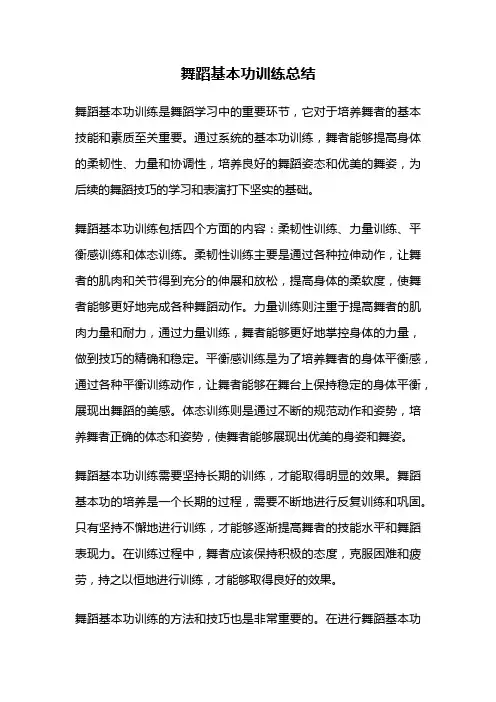 舞蹈基本功训练总结

舞蹈基本功训练是舞蹈学习中的重要环节，它对于培养舞者的基本技能和素质至关重要。通过系统的基本功训练，舞者能够提高身体的柔韧性、力量和协调性，培养良好的舞蹈姿态和优美的舞姿，为后续的舞蹈技巧的学习和表演打下坚实的基础。

舞蹈基本功训练包括四个方面的内容：柔韧性训练、力量训练、平衡感训练和体态训练。柔韧性训练主要是通过各种拉伸动作，让舞者的肌肉和关节得到充分的伸展和放松，提高身体的柔软度，使舞者能够更好地完成各种舞蹈动作。力量训练则注重于提高舞者的肌肉力量和耐力，通过力量训练，舞者能够更好地掌控身体的力量，做到技巧的精确和稳定。平衡感训练是为了培养舞者的身体平衡感，通过各种平衡训练动作，让舞者能够在舞台上保持稳定的身体平衡，展现出舞蹈的美感。体态训练则是通过不断的规范动作和姿势，培养舞者正确的体态和姿势，使舞者能够展现出优美的身姿和舞姿。

舞蹈基本功训练需要坚持长期的训练，才能取得明显的效果。舞蹈基本功的培养是一个长期的过程，需要不断地进行反复训练和巩固。只有坚持不懈地进行训练，才能够逐渐提高舞者的技能水平和舞蹈表现力。在训练过程中，舞者应该保持积极的态度，克服困难和疲劳，持之以恒地进行训练，才能够取得良好的效果。

舞蹈基本功训练的方法和技巧也是非常重要的。在进行舞蹈基本功